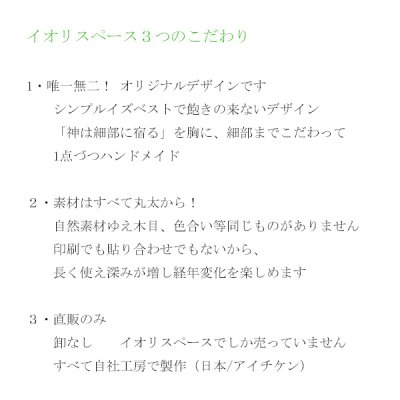 イオリスペース３つのこだわり

1・唯一無二！ オリジナルデザインです
シンプルイズベストで飽きの来ないデザイン
「神は細部に宿る」を胸に、細部までこだわって
1点づつハンドメイド

２・素材はすべて丸太から！
自然素材ゆえ木目、色合い等同じものがありません
印刷でも貼り合わせでもないから、
長く使え深みが増し経年変化を楽しめます

３・直販のみ
卸なし　イオリスペースでしか売っていません
すべて自社工房で製作（日本/アイチケン）